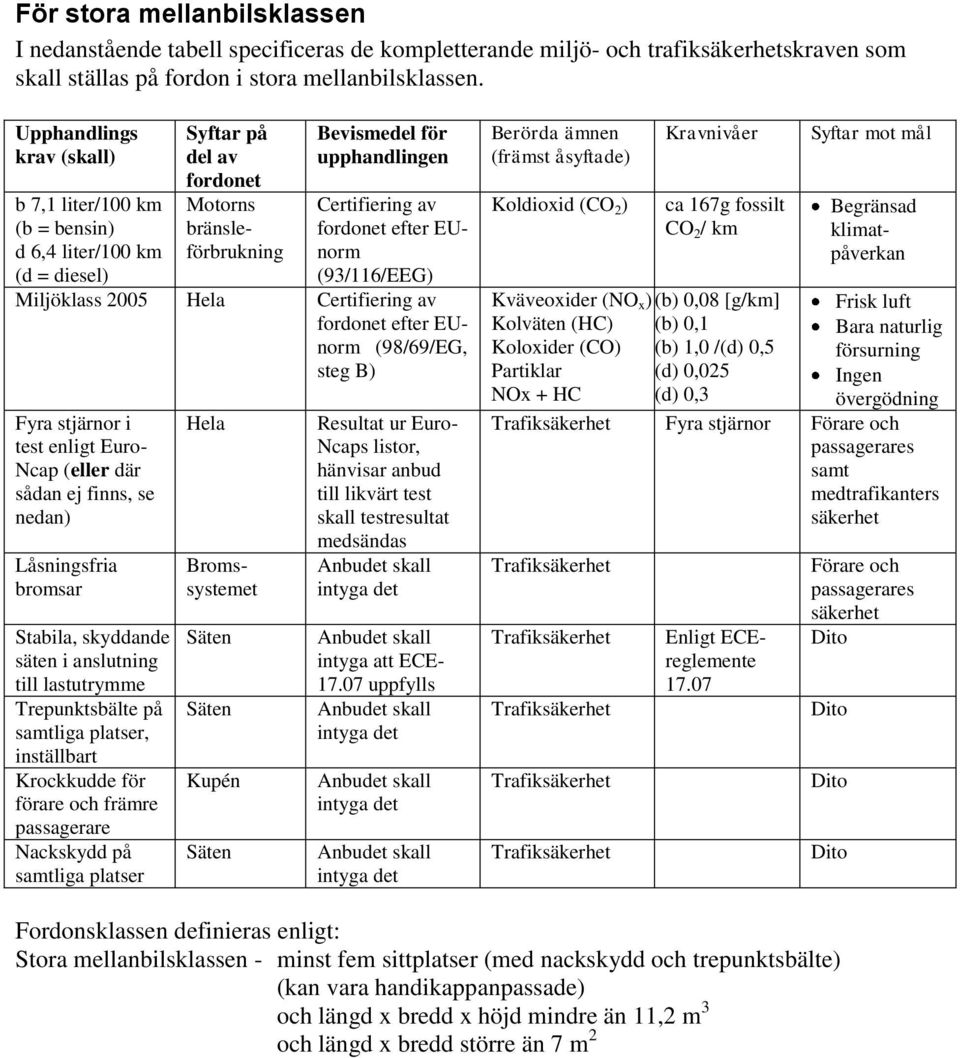 För stora mellanbilsklassen

I nedanstående tabell specificeras de kompletterande miljö- och trafiksäkerhetskraven som skall ställas på fordon i stora mellanbilsklassen.

| Upphandlings krav (skall) | Syftar på del av fordonet | Bevismedel för upphandlingen | Berörda ämnen (främst åsyftade) | Kravnivåer | Syftar mot mål |
|---|---|---|---|---|---|
| b 7,1 liter/100 km (b = bensin) d 6,4 liter/100 km (d = diesel) | Motorns bränsleförbrukning | Certifiering av fordonet efter EU-norm (93/116/EEG) | Koldioxid ($CO_2$) | ca 167g fossilt $CO_2$/ km | • Begränsad klimatpåverkan |
| Miljöklass 2005 | Hela | Certifiering av fordonet efter EU-norm (98/69/EG, steg B) | Kväveoxider ($NO_x$) Kolväten (HC) Koloxider (CO) Partiklar NOx + HC | (b) 0,08 [g/km] (b) 0,1 (b) 1,0 /(d) 0,5 (d) 0,025 (d) 0,3 | • Frisk luft • Bara naturlig försurning • Ingen övergödning |
| Fyra stjärnor i test enligt Euro-Ncap (eller där sådan ej finns, se nedan) | Hela | Resultat ur Euro-Ncaps listor, hänvisar anbud till likvärt test skall testresultat medsändas | Trafiksäkerhet | Fyra stjärnor | Förare och passagerares samt medtrafikanters säkerhet |
| Låsningsfria bromsar | Bromssystemet | Anbudet skall intyga det | Trafiksäkerhet | | Förare och passagerares säkerhet |
| Stabila, skyddande säten i anslutning till lastutrymme | Säten | Anbudet skall intyga att ECE-17.07 uppfylls | Trafiksäkerhet | Enligt ECE-reglemente 17.07 | Dito |
| Trepunktsbälte på samtliga platser, inställbart | Säten | Anbudet skall intyga det | Trafiksäkerhet | | Dito |
| Krockkudde för förare och främre passagerare | Kupén | Anbudet skall intyga det | Trafiksäkerhet | | Dito |
| Nackskydd på samtliga platser | Säten | Anbudet skall intyga det | Trafiksäkerhet | | Dito |

Fordonsklassen definieras enligt:
Stora mellanbilsklassen - minst fem sittplatser (med nackskydd och trepunktsbälte) (kan vara handikappanpassade) och längd x bredd x höjd mindre än 11,2 $m^3$ och längd x bredd större än 7 $m^2$